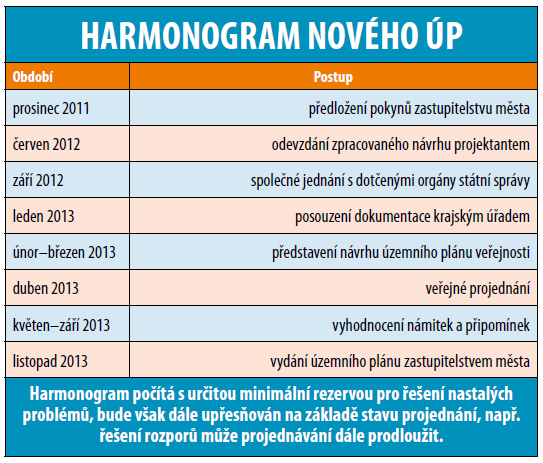 HARMONOGRAM NOVÉHO ÚP

| Období | Postup |
|---|---|
| prosinec 2011 | předložení pokynů zastupitelstvu města |
| červen 2012 | odevzdání zpracovaného návrhu projektantem |
| září 2012 | společné jednání s dotčenými orgány státní správy |
| leden 2013 | posouzení dokumentace krajským úřadem |
| únor–březen 2013 | představení návrhu územního plánu veřejnosti |
| duben 2013 | veřejné projednání |
| květen–září 2013 | vyhodnocení námitek a připomínek |
| listopad 2013 | vydání územního plánu zastupitelstvem města |

Harmonogram počítá s určitou minimální rezervou pro řešení nastalých problémů, bude však dále upřesňován na základě stavu projednání, např. řešení rozporů může projednávání dále prodloužit.